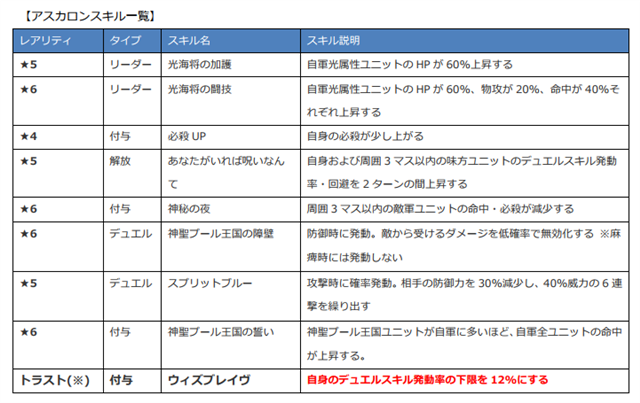 【アスカロンスキル一覧】

| レアリティ | タイプ | スキル名 | スキル説明 |
|---|---|---|---|
| ★5 | リーダー | 光海将の加護 | 自軍光属性ユニットの HP が 60%上昇する |
| ★6 | リーダー | 光海将の闘技 | 自軍光属性ユニットの HP が 60%、物攻が 20%、命中が 40%それぞれ上昇する |
| ★4 | 付与 | 必殺 UP | 自身の必殺が少し上がる |
| ★5 | 解放 | あなたがいれば呪いなんて | 自身および周囲 3 マス以内の味方ユニットのデュエルスキル発動率・回避を 2 ターンの間上昇する |
| ★6 | 付与 | 神秘の夜 | 周囲 3 マス以内の敵軍ユニットの命中・必殺が減少する |
| ★6 | デュエル | 神聖ブール王国の障壁 | 防御時に発動。敵から受けるダメージを低確率で無効化する ※麻痺時には発動しない |
| ★5 | デュエル | スプリットブルー | 攻撃時に確率発動。相手の防御力を 30%減少し、40%威力の 6 連撃を繰り出す |
| ★6 | 付与 | 神聖ブール王国の誓い | 神聖ブール王国ユニットが自軍に多いほど、自軍全ユニットの命中が上昇する。 |
| トラスト(※) | 付与 | ウィズブレイヴ | 自身のデュエルスキル発動率の下限を 12%にする |